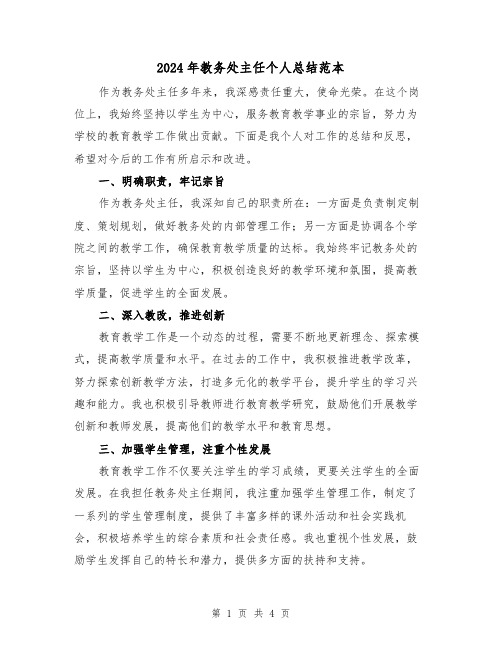 2024年教务处主任个人总结范本

作为教务处主任多年来，我深感责任重大，使命光荣。在这个岗位上，我始终坚持以学生为中心，服务教育教学事业的宗旨，努力为学校的教育教学工作做出贡献。下面是我个人对工作的总结和反思，希望对今后的工作有所启示和改进。

一、明确职责，牢记宗旨

作为教务处主任，我深知自己的职责所在：一方面是负责制定制度、策划规划，做好教务处的内部管理工作；另一方面是协调各个学院之间的教学工作，确保教育教学质量的达标。我始终牢记教务处的宗旨，坚持以学生为中心，积极创造良好的教学环境和氛围，提高教学质量，促进学生的全面发展。

二、深入教改，推进创新

教育教学工作是一个动态的过程，需要不断地更新理念、探索模式，提高教学质量和水平。在过去的工作中，我积极推进教学改革，努力探索创新教学方法，打造多元化的教学平台，提升学生的学习兴趣和能力。我也积极引导教师进行教育教学研究，鼓励他们开展教学创新和教师发展，提高他们的教学水平和教育思想。

三、加强学生管理，注重个性发展

教育教学工作不仅要关注学生的学习成绩，更要关注学生的全面发展。在我担任教务处主任期间，我注重加强学生管理工作，制定了一系列的学生管理制度，提供了丰富多样的课外活动和社会实践机会，积极培养学生的综合素质和社会责任感。我也重视个性发展，鼓励学生发挥自己的特长和潜力，提供多方面的扶持和支持。

第 1 页 共 4 页